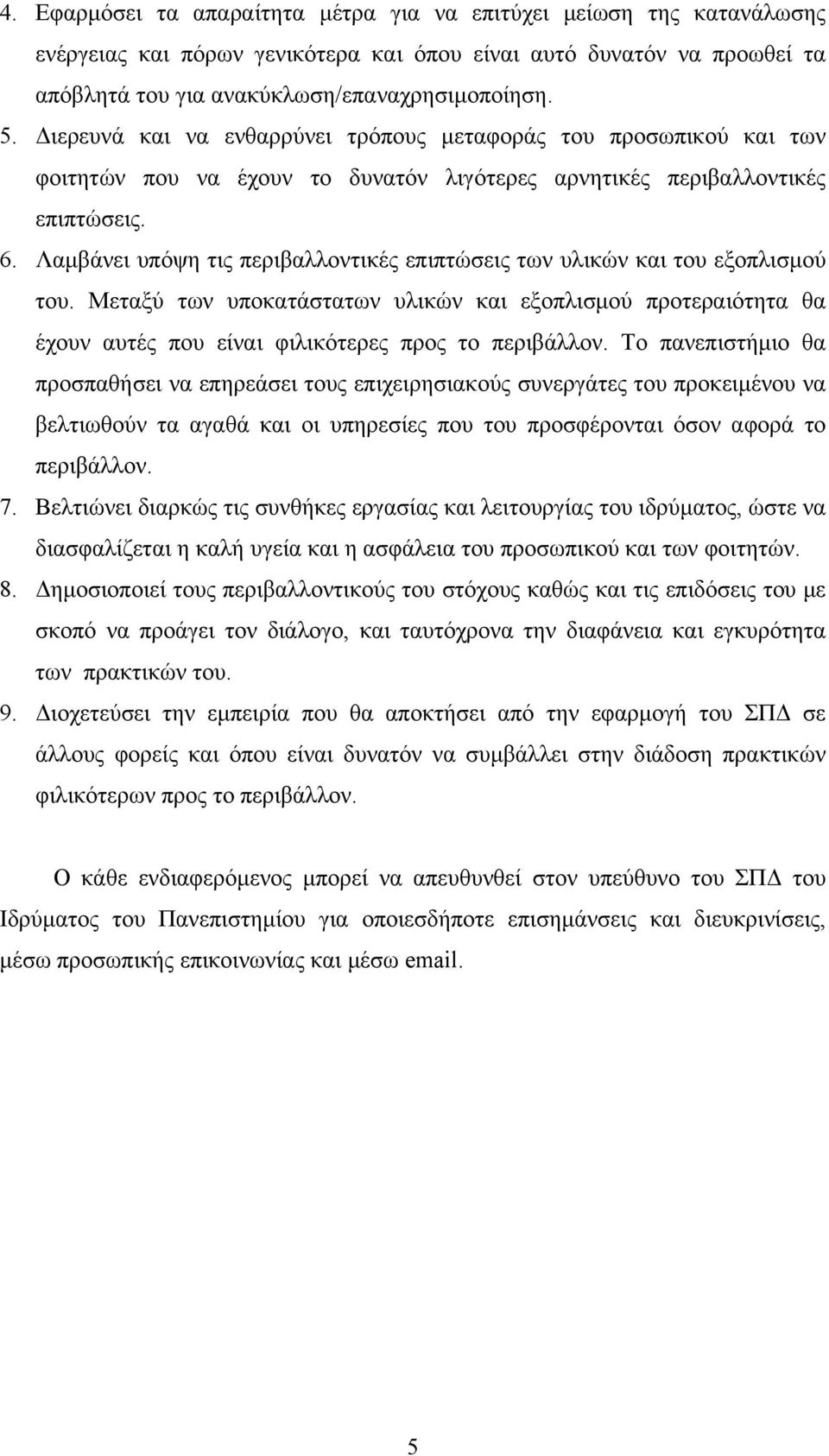 4. Εφαρμόσει τα απαραίτητα μέτρα για να επιτύχει μείωση της κατανάλωσης ενέργειας και πόρων γενικότερα και όπου είναι αυτό δυνατόν να προωθεί τα απόβλητά του για ανακύκλωση/επαναχρησιμοποίηση.
5. Διερευνά και να ενθαρρύνει τρόπους μεταφοράς του προσωπικού και των φοιτητών που να έχουν το δυνατόν λιγότερες αρνητικές περιβαλλοντικές επιπτώσεις.
6. Λαμβάνει υπόψη τις περιβαλλοντικές επιπτώσεις των υλικών και του εξοπλισμού του. Μεταξύ των υποκατάστατων υλικών και εξοπλισμού προτεραιότητα θα έχουν αυτές που είναι φιλικότερες προς το περιβάλλον. Το πανεπιστήμιο θα προσπαθήσει να επηρεάσει τους επιχειρησιακούς συνεργάτες του προκειμένου να βελτιωθούν τα αγαθά και οι υπηρεσίες που του προσφέρονται όσον αφορά το περιβάλλον.
7. Βελτιώνει διαρκώς τις συνθήκες εργασίας και λειτουργίας του ιδρύματος, ώστε να διασφαλίζεται η καλή υγεία και η ασφάλεια του προσωπικού και των φοιτητών.
8. Δημοσιοποιεί τους περιβαλλοντικούς του στόχους καθώς και τις επιδόσεις του με σκοπό να προάγει τον διάλογο, και ταυτόχρονα την διαφάνεια και εγκυρότητα των πρακτικών του.
9. Διοχετεύσει την εμπειρία που θα αποκτήσει από την εφαρμογή του ΣΠΔ σε άλλους φορείς και όπου είναι δυνατόν να συμβάλλει στην διάδοση πρακτικών φιλικότερων προς το περιβάλλον.

Ο κάθε ενδιαφερόμενος μπορεί να απευθυνθεί στον υπεύθυνο του ΣΠΔ του Ιδρύματος του Πανεπιστημίου για οποιεσδήποτε επισημάνσεις και διευκρινίσεις, μέσω προσωπικής επικοινωνίας και μέσω email.

5